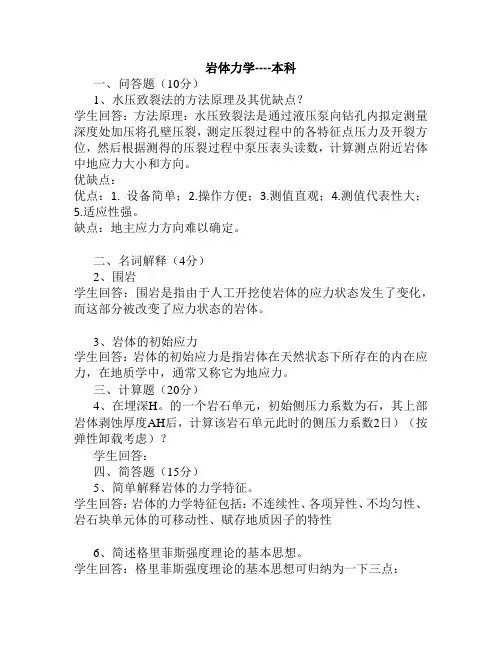 岩体力学----本科

一、问答题（10分）

1、水压致裂法的方法原理及其优缺点？

学生回答：方法原理：水压致裂法是通过液压泵向钻孔内拟定测量深度处加压将孔壁压裂，测定压裂过程中的各特征点压力及开裂方位，然后根据测得的压裂过程中泵压表头读数，计算测点附近岩体中地应力大小和方向。

优缺点：

优点：1. 设备简单；2.操作方便；3.测值直观；4.测值代表性大；5.适应性强。

缺点：地主应力方向难以确定。

二、名词解释（4分）

2、围岩

学生回答：围岩是指由于人工开挖使岩体的应力状态发生了变化，而这部分被改变了应力状态的岩体。

3、岩体的初始应力

学生回答：岩体的初始应力是指岩体在天然状态下所存在的内在应力，在地质学中，通常又称它为地应力。

三、计算题（20分）

4、在埋深H。的一个岩石单元，初始侧压力系数为石，其上部岩体剥蚀厚度AH后，计算该岩石单元此时的侧压力系数2日）（按弹性卸载考虑）？

学生回答：

四、简答题（15分）

5、简单解释岩体的力学特征。

学生回答：岩体的力学特征包括：不连续性、各项异性、不均匀性、岩石块单元体的可移动性、赋存地质因子的特性

6、简述格里菲斯强度理论的基本思想。

学生回答：格里菲斯强度理论的基本思想可归纳为一下三点：